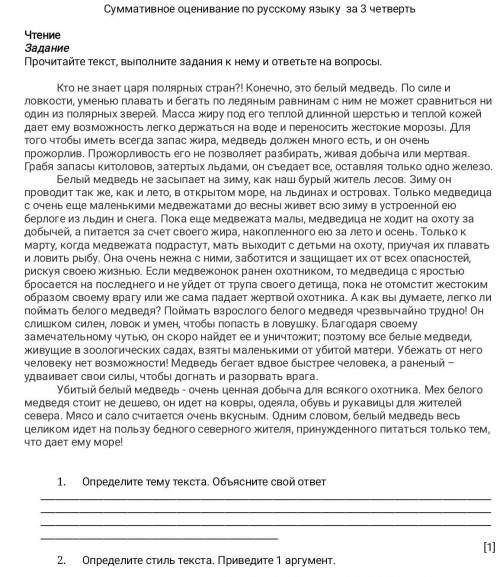 Суммативное оценивание по русскому языку за 3 четверть

Чтение
Задание
Прочитайте текст, выполните задания к нему и ответьте на вопросы.

Кто не знает царя полярных стран?! Конечно, это белый медведь. По силе и ловкости, уменью плавать и бегать по ледяным равнинам с ним не может сравниться ни один из полярных зверей. Масса жиру под его теплой длинной шерстью и теплой кожей дает ему возможность легко держаться на воде и переносить жестокие морозы. Для того чтобы иметь всегда запас жира, медведь должен много есть, и он очень прожорлив. Прожорливость его не позволяет разбирать, живая добыча или мертвая. Грабя запасы китоловов, затертых льдами, он съедает все, оставляя только одно железо.

Белый медведь не засыпает на зиму, как наш бурый житель лесов. Зиму он проводит так же, как и лето, в открытом море, на льдинах и островах. Только медведица с очень еще маленькими медвежатами до весны живет всю зиму в устроенной ею берлоге из льдин и снега. Пока еще медвежата малы, медведица не ходит на охоту за добычей, а питается за счет своего жира, накопленного ею за лето и осень. Только к марту, когда медвежата подрастут, мать выходит с детьми на охоту, приучая их плавать и ловить рыбу. Она очень нежна с ними, заботится и защищает их от всех опасностей, рискуя своею жизнью. Если медвежонок ранен охотником, то медведица с яростью бросается на последнего и не уйдет от трупа своего детища, пока не отомстит жестоким образом своему врагу или же сама падает жертвой охотника. А как вы думаете, легко ли поймать белого медведя? Поймать взрослого белого медведя чрезвычайно трудно! Он слишком силен, ловок и умен, чтобы попасть в ловушку. Благодаря своему замечательному чутью, он скоро найдет ее и уничтожит; поэтому все белые медведи, живущие в зоологических садах, взяты маленькими от убитой матери. Убежать от него человеку нет возможности! Медведь бегает вдвое быстрее человека, а раненый – удваивает свои силы, чтобы догнать и разорвать врага.

Убитый белый медведь - очень ценная добыча для всякого охотника. Мех белого медведя стоит не дешево, он идет на ковры, одеяла, обувь и рукавицы для жителей севера. Мясо и сало считается очень вкусным. Одним словом, белый медведь весь целиком идет на пользу бедного северного жителя, принужденного питаться только тем, что дает ему море!

1. Определите тему текста. Объясните свой ответ

[1]

2. Определите стиль текста. Приведите 1 аргумент.